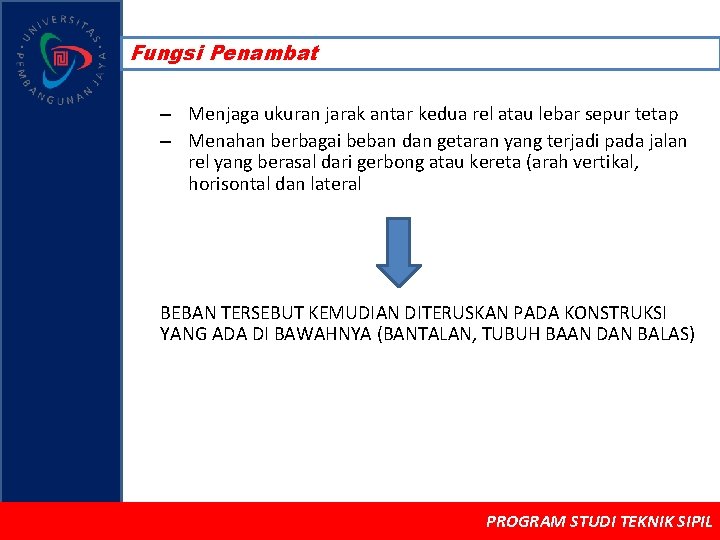 UNIVERSITAS PEMBANGUNAN JAYA

Fungsi Penambat

– Menjaga ukuran jarak antar kedua rel atau lebar sepur tetap

– Menahan berbagai beban dan getaran yang terjadi pada jalan rel yang berasal dari gerbong atau kereta (arah vertikal, horisontal dan lateral

BEBAN TERSEBUT KEMUDIAN DITERUSKAN PADA KONSTRUKSI YANG ADA DI BAWAHNYA (BANTALAN, TUBUH BAAN DAN BALAS)

PROGRAM STUDI TEKNIK SIPIL